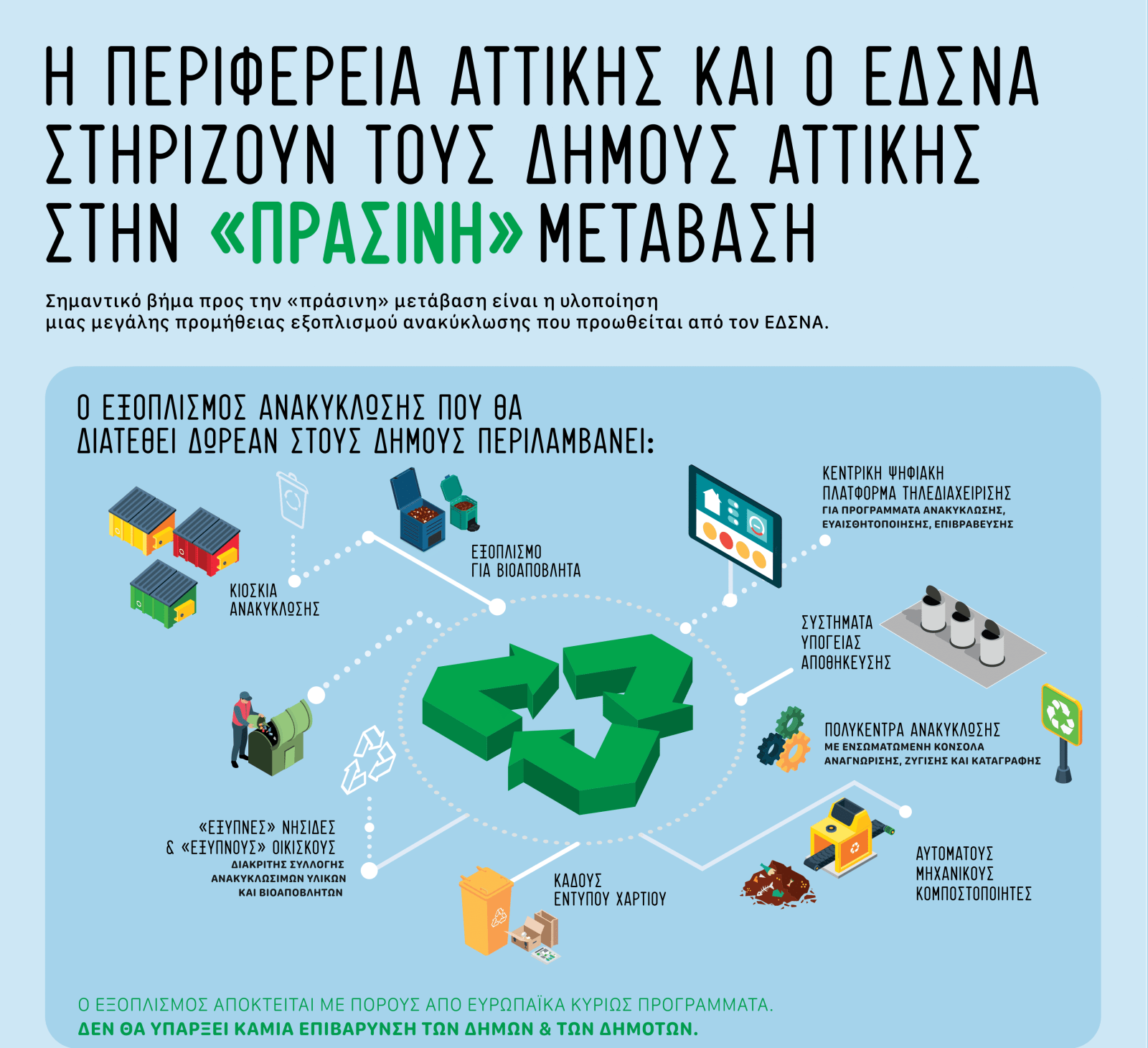 Η ΠΕΡΙΦΕΡΕΙΑ ΑΤΤΙΚΗΣ ΚΑΙ Ο ΕΔΣΝΑ ΣΤΗΡΙΖΟΥΝ ΤΟΥΣ ΔΗΜΟΥΣ ΑΤΤΙΚΗΣ ΣΤΗΝ «ΠΡΑΣΙΝΗ» ΜΕΤΑΒΑΣΗ

Σημαντικό βήμα προς την «πράσινη» μετάβαση είναι η υλοποίηση μιας μεγάλης προμήθειας εξοπλισμού ανακύκλωσης που προωθείται από τον ΕΔΣΝΑ.

Ο ΕΞΟΠΛΙΣΜΟΣ ΑΝΑΚΥΚΛΩΣΗΣ ΠΟΥ ΘΑ ΔΙΑΤΕΘΕΙ ΔΩΡΕΑΝ ΣΤΟΥΣ ΔΗΜΟΥΣ ΠΕΡΙΛΑΜΒΑΝΕΙ:

ΚΙΟΣΚΙΑ ΑΝΑΚΥΚΛΩΣΗΣ

ΕΞΟΠΛΙΣΜΟ ΓΙΑ ΒΙΟΑΠΟΒΛΗΤΑ

ΚΕΝΤΡΙΚΗ ΨΗΦΙΑΚΗ ΠΛΑΤΦΟΡΜΑ ΤΗΛΕΔΙΑΧΕΙΡΙΣΗΣ
ΓΙΑ ΠΡΟΓΡΑΜΜΑΤΑ ΑΝΑΚΥΚΛΩΣΗΣ, ΕΥΑΙΣΘΗΤΟΠΟΙΗΣΗΣ, ΕΠΙΒΡΑΒΕΥΣΗΣ

ΣΥΣΤΗΜΑΤΑ ΥΠΟΓΕΙΑΣ ΑΠΟΘΗΚΕΥΣΗΣ

ΠΟΛΥΚΕΝΤΡΑ ΑΝΑΚΥΚΛΩΣΗΣ
ΜΕ ΕΝΣΩΜΑΤΩΜΕΝΗ ΚΟΝΣΟΛΑ ΑΝΑΓΝΩΡΙΣΗΣ, ΖΥΓΙΣΗΣ ΚΑΙ ΚΑΤΑΓΡΑΦΗΣ

«ΕΞΥΠΝΕΣ» ΝΗΣΙΔΕΣ & «ΕΞΥΠΝΟΥΣ» ΟΙΚΙΣΚΟΥΣ
ΔΙΑΚΡΙΤΗΣ ΣΥΛΛΟΓΗΣ ΑΝΑΚΥΚΛΩΣΙΜΩΝ ΥΛΙΚΩΝ ΚΑΙ ΒΙΟΑΠΟΒΛΗΤΩΝ

ΚΑΔΟΥΣ ΕΝΤΥΠΟΥ ΧΑΡΤΙΟΥ

ΑΥΤΟΜΑΤΟΥΣ ΜΗΧΑΝΙΚΟΥΣ ΚΟΜΠΟΣΤΟΠΟΙΗΤΕΣ

Ο ΕΞΟΠΛΙΣΜΟΣ ΑΠΟΚΤΕΙΤΑΙ ΜΕ ΠΟΡΟΥΣ ΑΠΟ ΕΥΡΩΠΑΪΚΑ ΚΥΡΙΩΣ ΠΡΟΓΡΑΜΜΑΤΑ.
ΔΕΝ ΘΑ ΥΠΑΡΞΕΙ ΚΑΜΙΑ ΕΠΙΒΑΡΥΝΣΗ ΤΩΝ ΔΗΜΩΝ & ΤΩΝ ΔΗΜΟΤΩΝ.